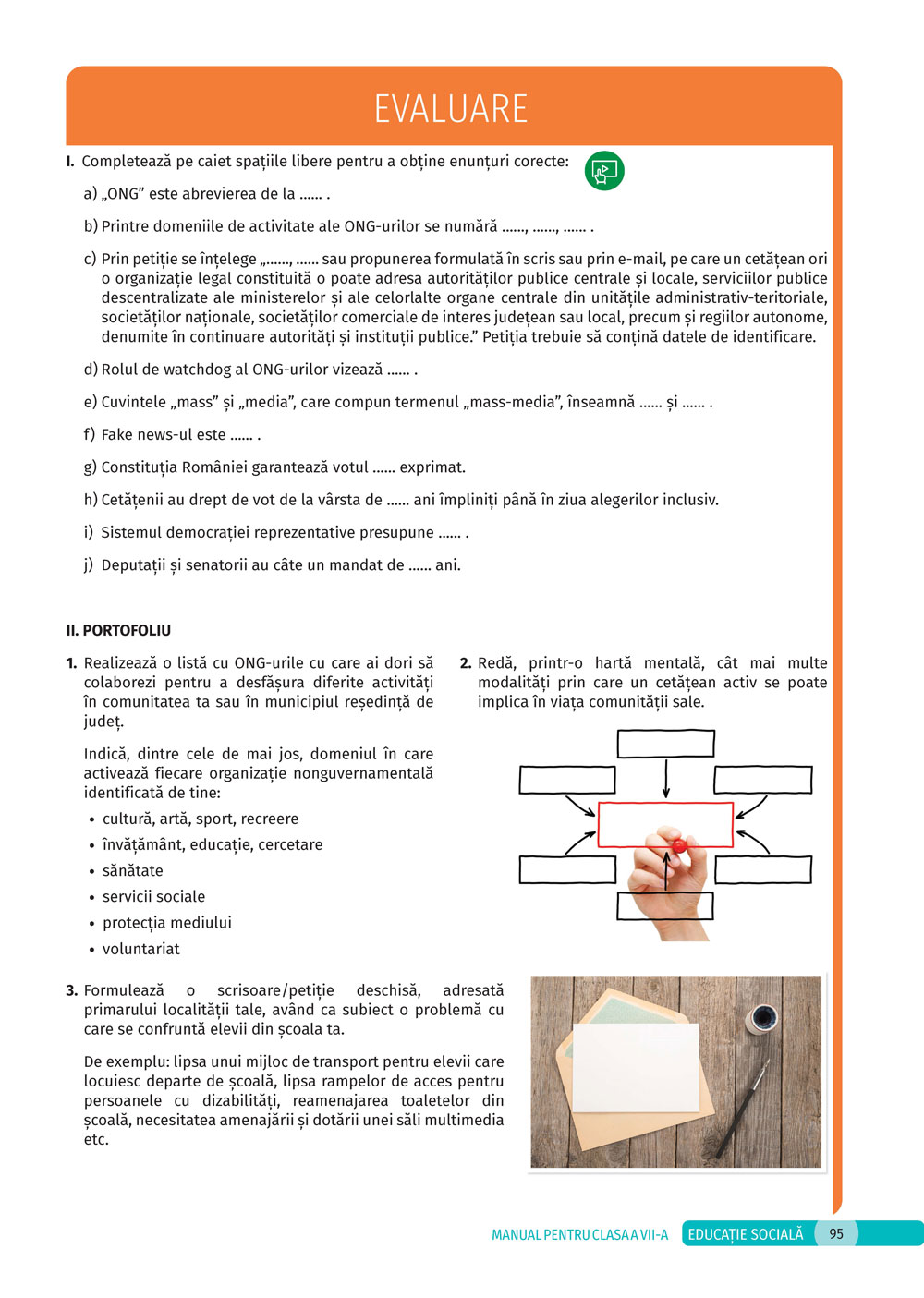 EVALUARE

I. Completează pe caiet spațiile libere pentru a obține enunțuri corecte:

a) „ONG” este abrevierea de la ...... .

b) Printre domeniile de activitate ale ONG-urilor se numără ......, ......, ...... .

c) Prin petiție se înțelege „......, ...... sau propunerea formulată în scris sau prin e-mail, pe care un cetățean ori o organizație legal constituită o poate adresa autorităților publice centrale și locale, serviciilor publice descentralizate ale ministerelor și ale celorlalte organe centrale din unitățile administrativ-teritoriale, societăților naționale, societăților comerciale de interes județean sau local, precum și regiilor autonome, denumite în continuare autorități și instituții publice.” Petiția trebuie să conțină datele de identificare.

d) Rolul de watchdog al ONG-urilor vizează ...... .

e) Cuvintele „mass” și „media”, care compun termenul „mass-media”, înseamnă ...... și ...... .

f) Fake news-ul este ...... .

g) Constituția României garantează votul ...... exprimat.

h) Cetățenii au drept de vot de la vârsta de ...... ani împliniți până în ziua alegerilor inclusiv.

i) Sistemul democrației reprezentative presupune ...... .

j) Deputații și senatorii au câte un mandat de ...... ani.

II. PORTOFOLIU

1. Realizează o listă cu ONG-urile cu care ai dori să colaborezi pentru a desfășura diferite activități în comunitatea ta sau în municipiul reședință de județ.

Indică, dintre cele de mai jos, domeniul în care activează fiecare organizație nonguvernamentală identificată de tine:
• cultură, artă, sport, recreere
• învățământ, educație, cercetare
• sănătate
• servicii sociale
• protecția mediului
• voluntariat

2. Redă, printr-o hartă mentală, cât mai multe modalități prin care un cetățean activ se poate implica în viața comunității sale.

3. Formulează o scrisoare/petiție deschisă, adresată primarului localității tale, având ca subiect o problemă cu care se confruntă elevii din școala ta.

De exemplu: lipsa unui mijloc de transport pentru elevii care locuiesc departe de școală, lipsa rampelor de acces pentru persoanele cu dizabilități, reamenajarea toaletelor din școală, necesitatea amenajării și dotării unei săli multimedia etc.

MANUAL PENTRU CLASA A VII-A EDUCAȚIE SOCIALĂ 95